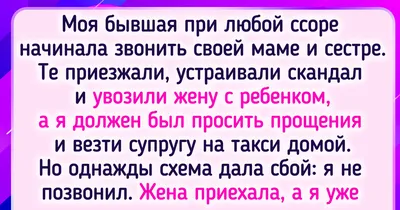 Моя бывшая при любой ссоре начинала звонить своей маме и сестре. Те приезжали, устраивали скандал и увозили жену с ребенком, а я должен был просить прощения и везти супругу на такси домой. Но однажды схема дала сбой: я не позвонил. Жена приехала, а я уже